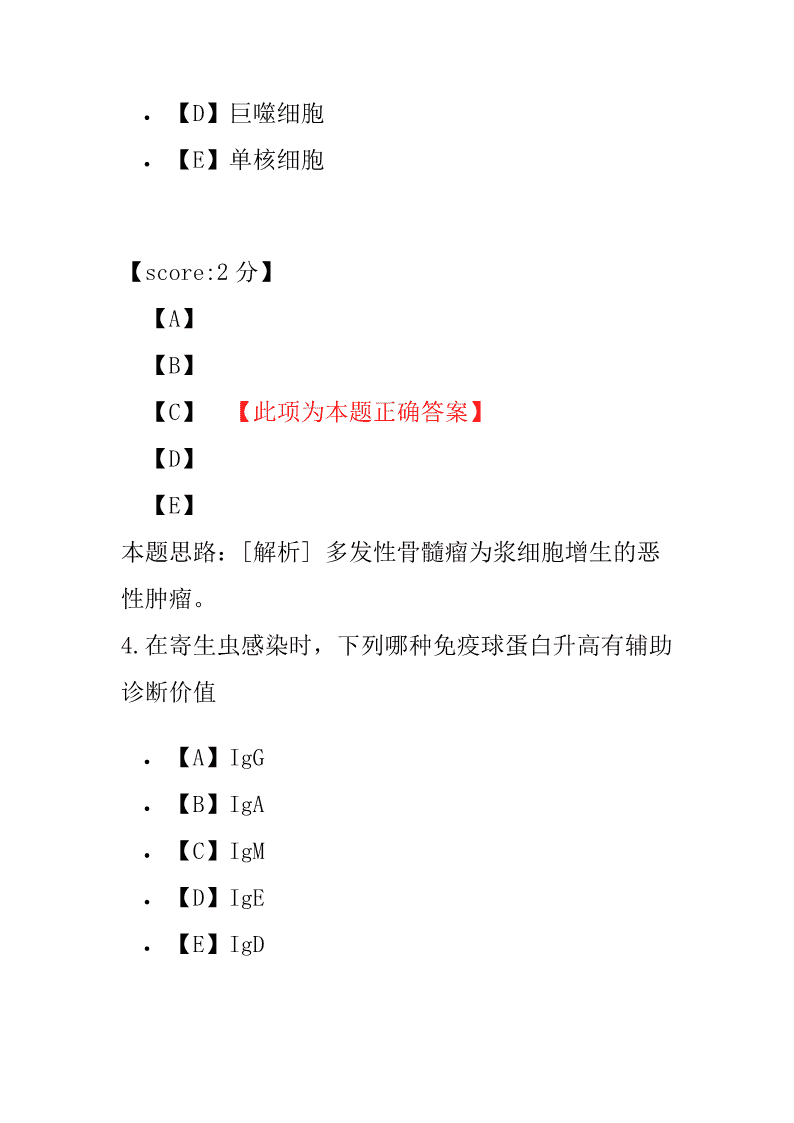 • 【D】巨噬细胞
• 【E】单核细胞

【score:2 分】
【A】
【B】
【C】 【此项为本题正确答案】
【D】
【E】
本题思路：[解析] 多发性骨髓瘤为浆细胞增生的恶性肿瘤。
4.在寄生虫感染时，下列哪种免疫球蛋白升高有辅助诊断价值

• 【A】IgG
• 【B】IgA
• 【C】IgM
• 【D】IgE
• 【E】IgD